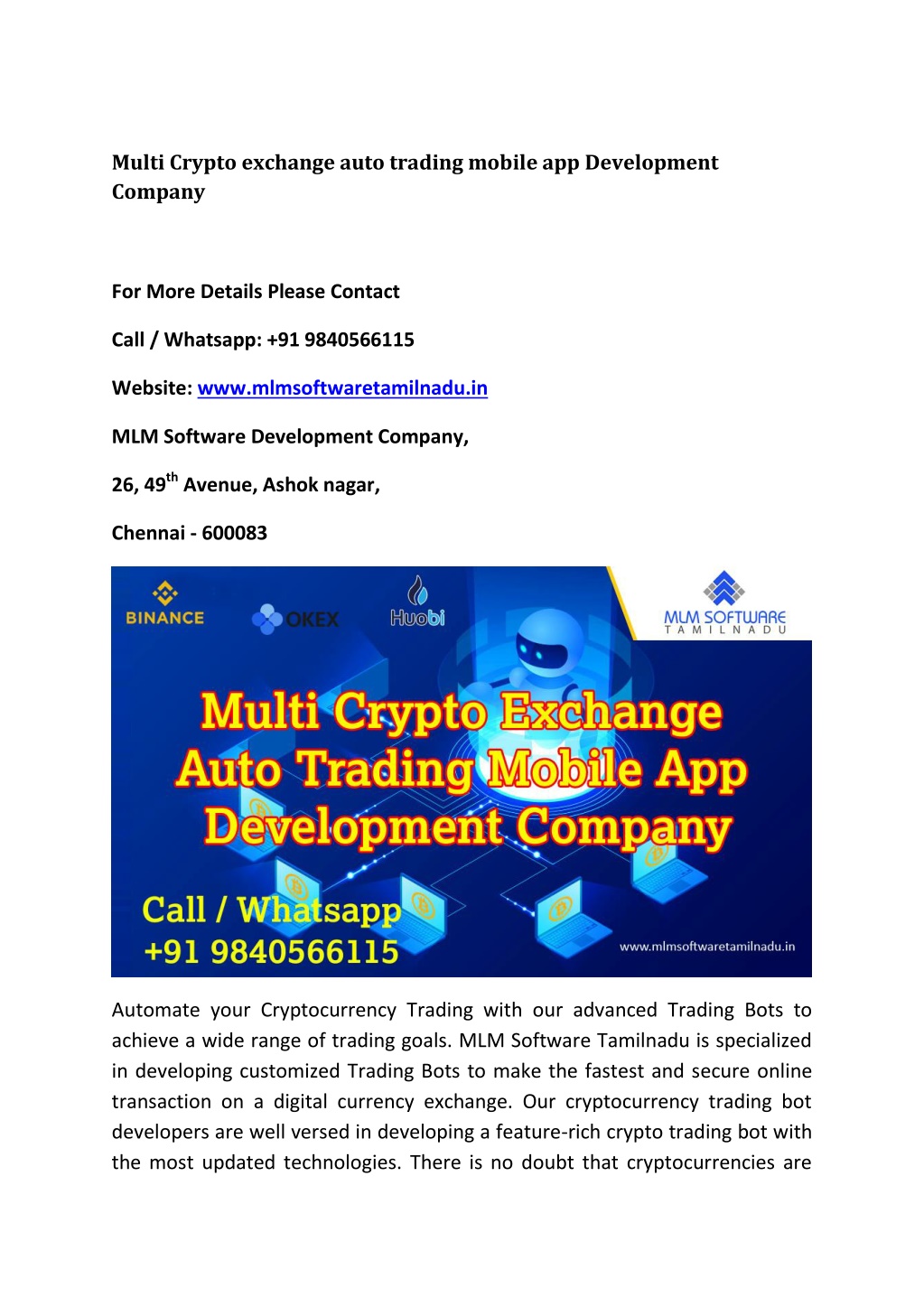 Multi Crypto exchange auto trading mobile app Development Company

For More Details Please Contact

Call / Whatsapp: +91 9840566115

Website: www.mlmsoftwaretamilnadu.in

MLM Software Development Company,

26, 49$^{th}$ Avenue, Ashok nagar,

Chennai - 600083

BINANCE

OKEX

Huobi

MLM SOFTWARE
TAMILNADU

Multi Crypto Exchange Auto Trading Mobile App Development Company

Call / Whatsapp
+91 9840566115

www.mlmsoftwaretamilnadu.in

Automate your Cryptocurrency Trading with our advanced Trading Bots to achieve a wide range of trading goals. MLM Software Tamilnadu is specialized in developing customized Trading Bots to make the fastest and secure online transaction on a digital currency exchange. Our cryptocurrency trading bot developers are well versed in developing a feature-rich crypto trading bot with the most updated technologies. There is no doubt that cryptocurrencies are